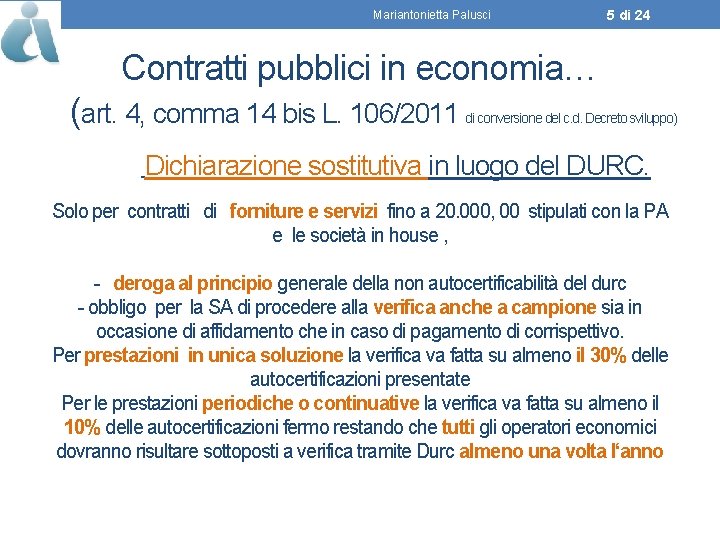 Mariantonietta Palusci 5 di 24

Contratti pubblici in economia…

(art. 4, comma 14 bis L. 106/2011 di conversione del c.d. Decreto sviluppo)

Dichiarazione sostitutiva in luogo del DURC.

Solo per contratti di forniture e servizi fino a 20.000, 00 stipulati con la PA e le società in house ,

- deroga al principio generale della non autocertificabilità del durc
- obbligo per la SA di procedere alla verifica anche a campione sia in occasione di affidamento che in caso di pagamento di corrispettivo.
Per prestazioni in unica soluzione la verifica va fatta su almeno il 30% delle autocertificazioni presentate
Per le prestazioni periodiche o continuative la verifica va fatta su almeno il 10% delle autocertificazioni fermo restando che tutti gli operatori economici dovranno risultare sottoposti a verifica tramite Durc almeno una volta l'anno